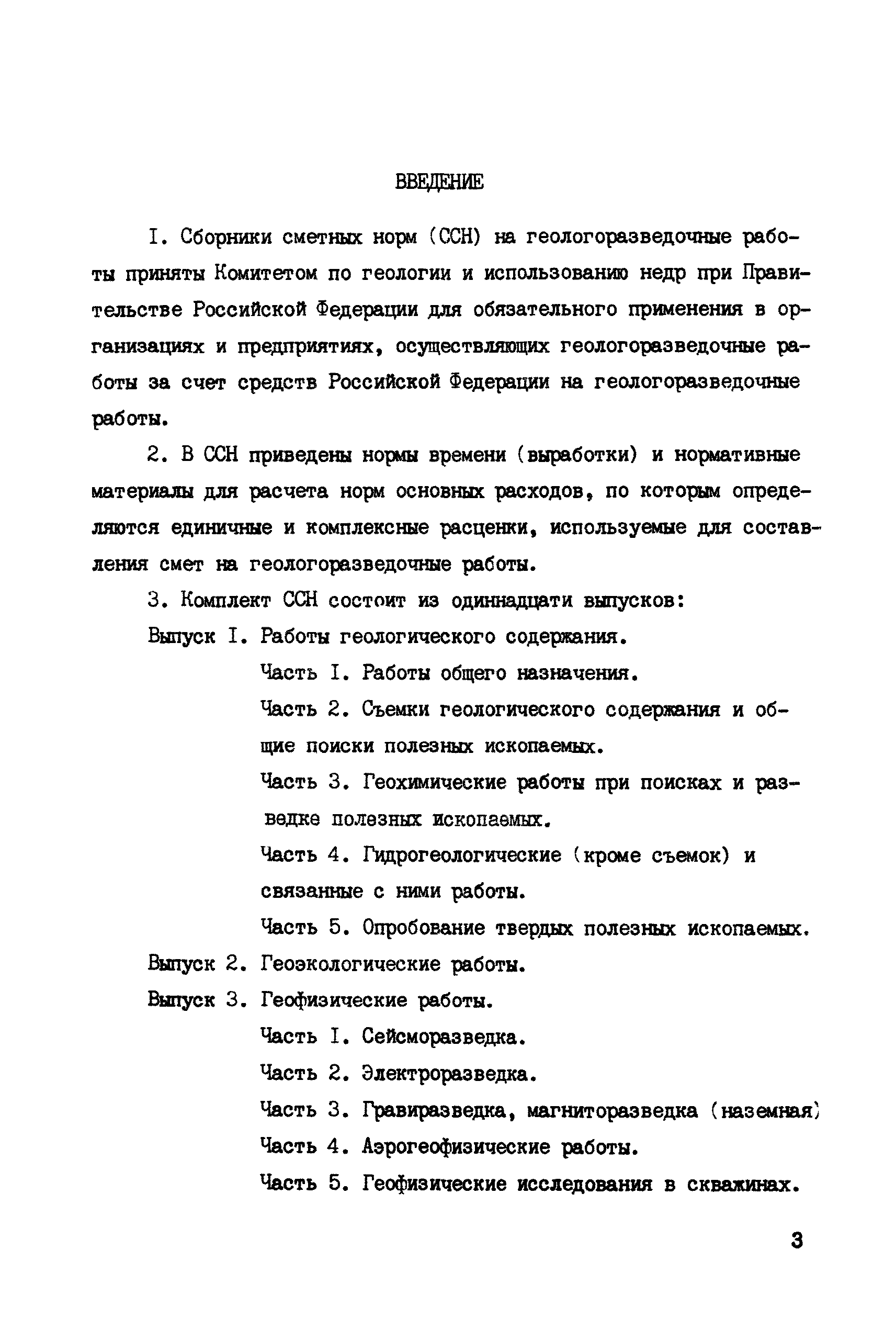 ВВЕДЕНИЕ

I. Сборники сметных норм (ССН) на геологоразведочные работы приняты Комитетом по геологии и использованию недр при Правительстве Российской Федерации для обязательного применения в организациях и предприятиях, осуществляющих геологоразведочные работы за счет средств Российской Федерации на геологоразведочные работы.

2. В ССН приведены нормы времени (выработки) и нормативные материалы для расчета норм основных расходов, по которым определяются единичные и комплексные расценки, используемые для составления смет на геологоразведочные работы.

3. Комплект ССН состоит из одиннадцати выпусков:

Выпуск I. Работы геологического содержания.

Часть I. Работы общего назначения.

Часть 2. Съемки геологического содержания и общие поиски полезных ископаемых.

Часть 3. Геохимические работы при поисках и разведке полезных ископаемых.

Часть 4. Гидрогеологические (кроме съемок) и связанные с ними работы.

Часть 5. Опробование твердых полезных ископаемых.

Выпуск 2. Геоэкологические работы.

Выпуск 3. Геофизические работы.

Часть I. Сейсморазведка.

Часть 2. Электроразведка.

Часть 3. Гравиразведка, магниторазведка (наземная)

Часть 4. Аэрогеофизические работы.

Часть 5. Геофизические исследования в скважинах.

3